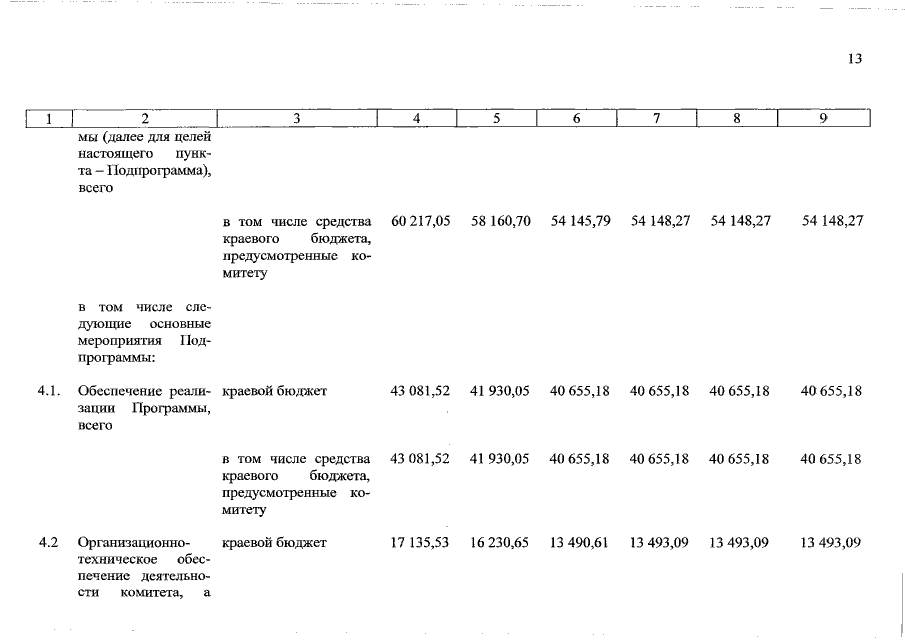 13

| 1 | 2 | 3 | 4 | 5 | 6 | 7 | 8 | 9 |
|---|---|---|---|---|---|---|---|---|
| | мы (далее для целей настоящего пункта – Подпрограмма), всего | | | | | | | |
| | | в том числе средства краевого бюджета, предусмотренные комитету | 60 217,05 | 58 160,70 | 54 145,79 | 54 148,27 | 54 148,27 | 54 148,27 |
| | в том числе следующие основные мероприятия Подпрограммы: | | | | | | | |
| 4.1. | Обеспечение реализации Программы, всего | краевой бюджет | 43 081,52 | 41 930,05 | 40 655,18 | 40 655,18 | 40 655,18 | 40 655,18 |
| | | в том числе средства краевого бюджета, предусмотренные комитету | 43 081,52 | 41 930,05 | 40 655,18 | 40 655,18 | 40 655,18 | 40 655,18 |
| 4.2 | Организационно-техническое обеспечение деятельности комитета, а | краевой бюджет | 17 135,53 | 16 230,65 | 13 490,61 | 13 493,09 | 13 493,09 | 13 493,09 |